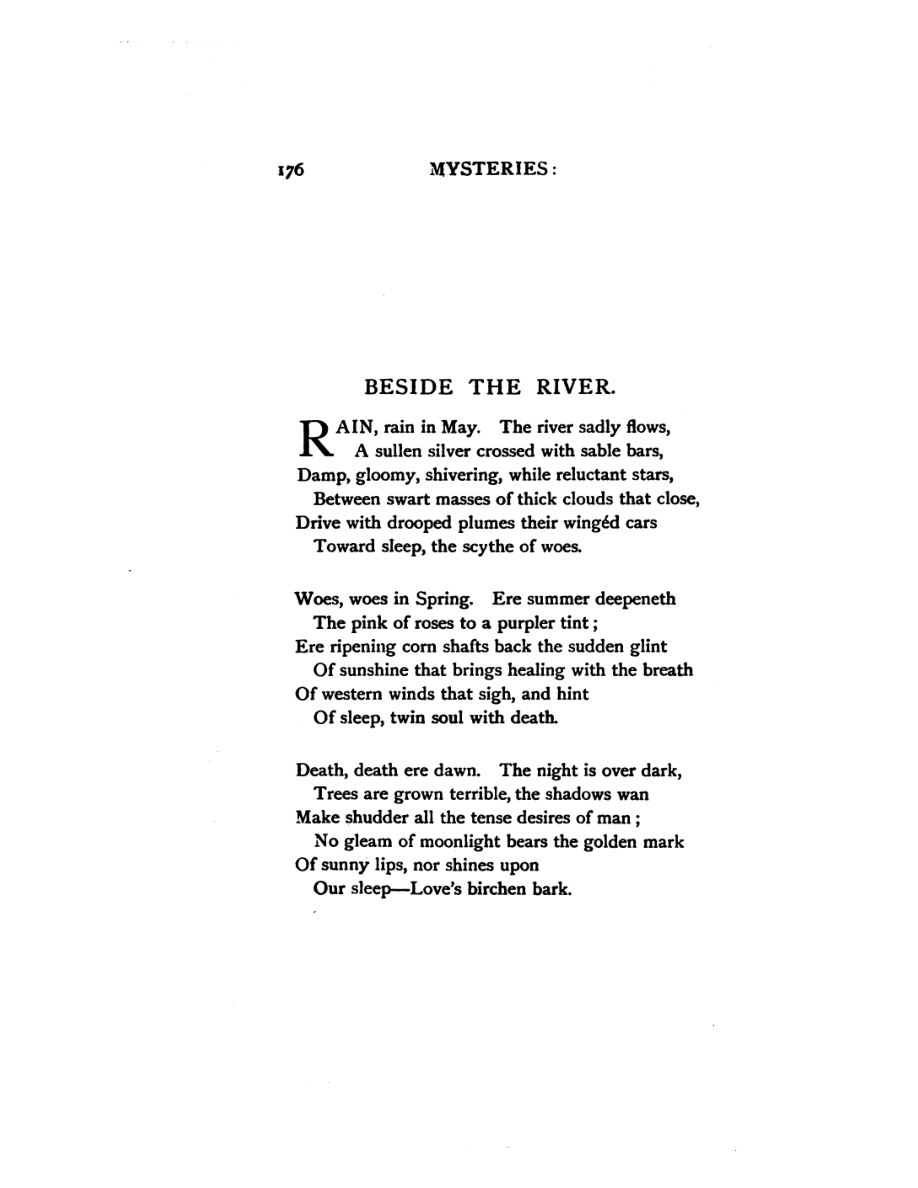 176 MYSTERIES:

BESIDE THE RIVER.

RAIN, rain in May. The river sadly flows,
A sullen silver crossed with sable bars,
Damp, gloomy, shivering, while reluctant stars,
Between swart masses of thick clouds that close,
Drive with drooped plumes their wingéd cars
Toward sleep, the scythe of woes.

Woes, woes in Spring. Ere summer deepeneth
The pink of roses to a purpler tint;
Ere ripening corn shafts back the sudden glint
Of sunshine that brings healing with the breath
Of western winds that sigh, and hint
Of sleep, twin soul with death.

Death, death ere dawn. The night is over dark,
Trees are grown terrible, the shadows wan
Make shudder all the tense desires of man;
No gleam of moonlight bears the golden mark
Of sunny lips, nor shines upon
Our sleep—Love's birchen bark.